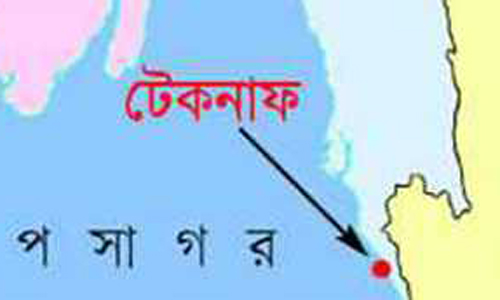 টেকনাফ

প সা গ র